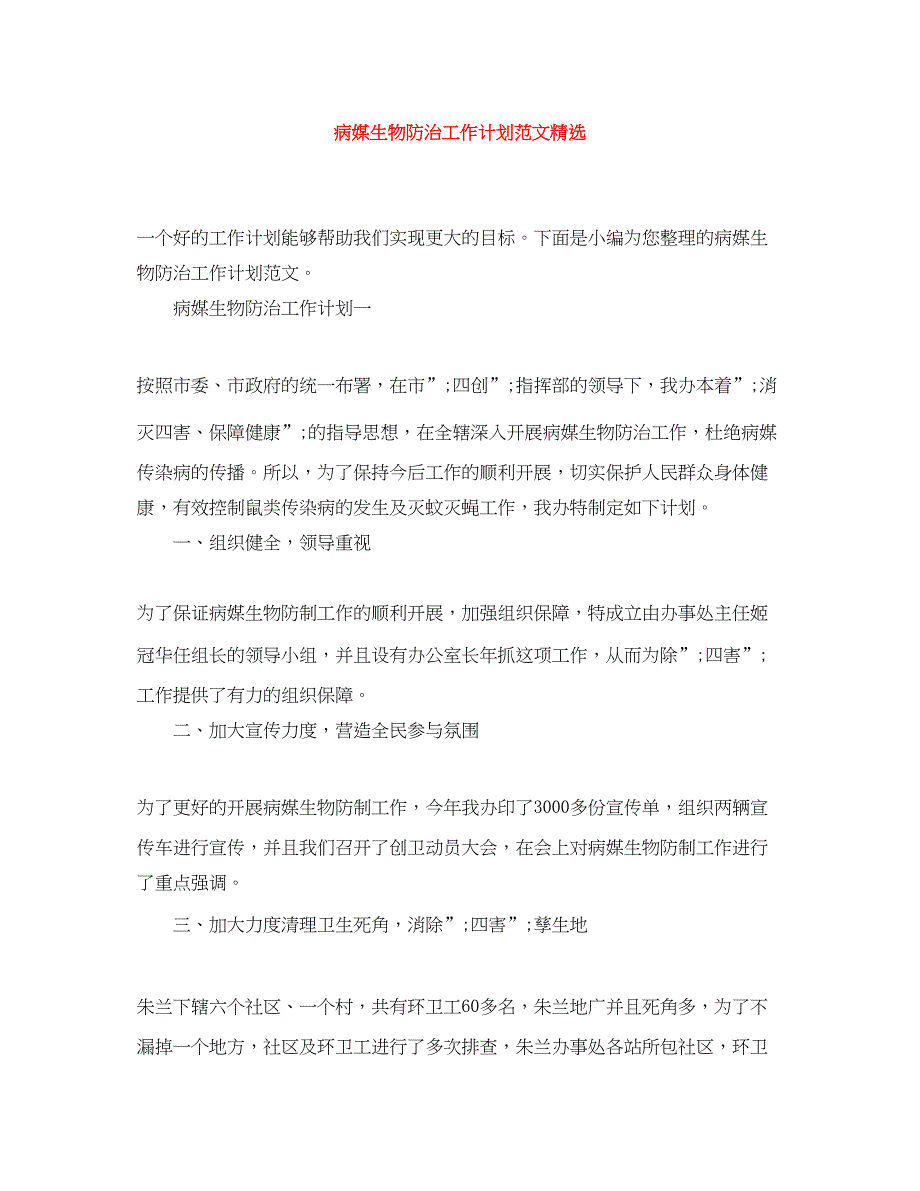 病媒生物防治工作计划范文精选

一个好的工作计划能够帮助我们实现更大的目标。下面是小编为您整理的病媒生物防治工作计划范文。

病媒生物防治工作计划一

按照市委、市政府的统一布署，在市”;四创”;指挥部的领导下，我办本着”;消灭四害、保障健康”;的指导思想，在全辖深入开展病媒生物防治工作，杜绝病媒传染病的传播。所以，为了保持今后工作的顺利开展，切实保护人民群众身体健康，有效控制鼠类传染病的发生及灭蚊灭蝇工作，我办特制定如下计划。

一、组织健全，领导重视

为了保证病媒生物防制工作的顺利开展，加强组织保障，特成立由办事处主任姬冠华任组长的领导小组，并且设有办公室长年抓这项工作，从而为除”;四害”;工作提供了有力的组织保障。

二、加大宣传力度，营造全民参与氛围

为了更好的开展病媒生物防制工作，今年我办印了3000多份宣传单，组织两辆宣传车进行宣传，并且我们召开了创卫动员大会，在会上对病媒生物防制工作进行了重点强调。

三、加大力度清理卫生死角，消除”;四害”;孳生地

朱兰下辖六个社区、一个村，共有环卫工60多名，朱兰地广并且死角多，为了不漏掉一个地方，社区及环卫工进行了多次排查，朱兰办事处各站所包社区，环卫